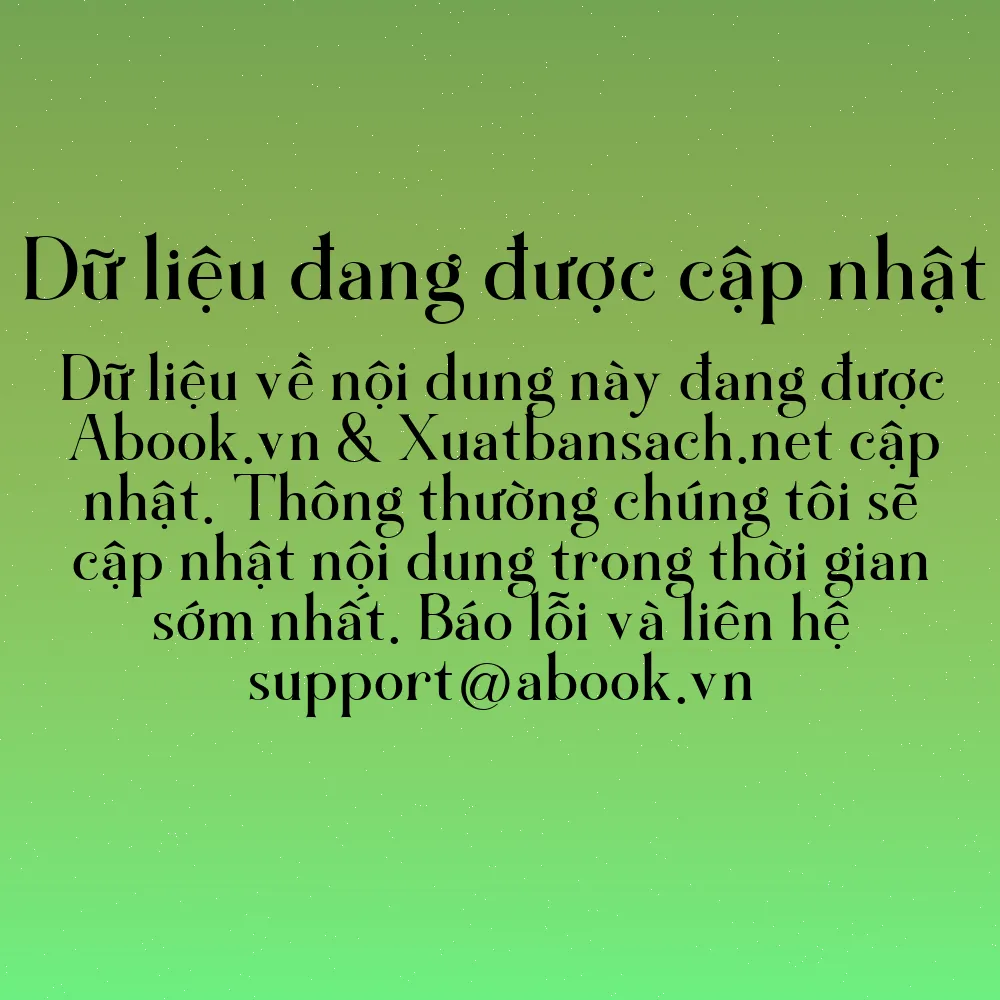 Dữ liệu đang được cập nhật

Dữ liệu về nội dung này đang được Abook.vn & Xuatbansach.net cập nhật. Thông thường chúng tôi sẽ cập nhật nội dung trong thời gian sớm nhất. Báo lỗi và liên hệ support@abook.vn